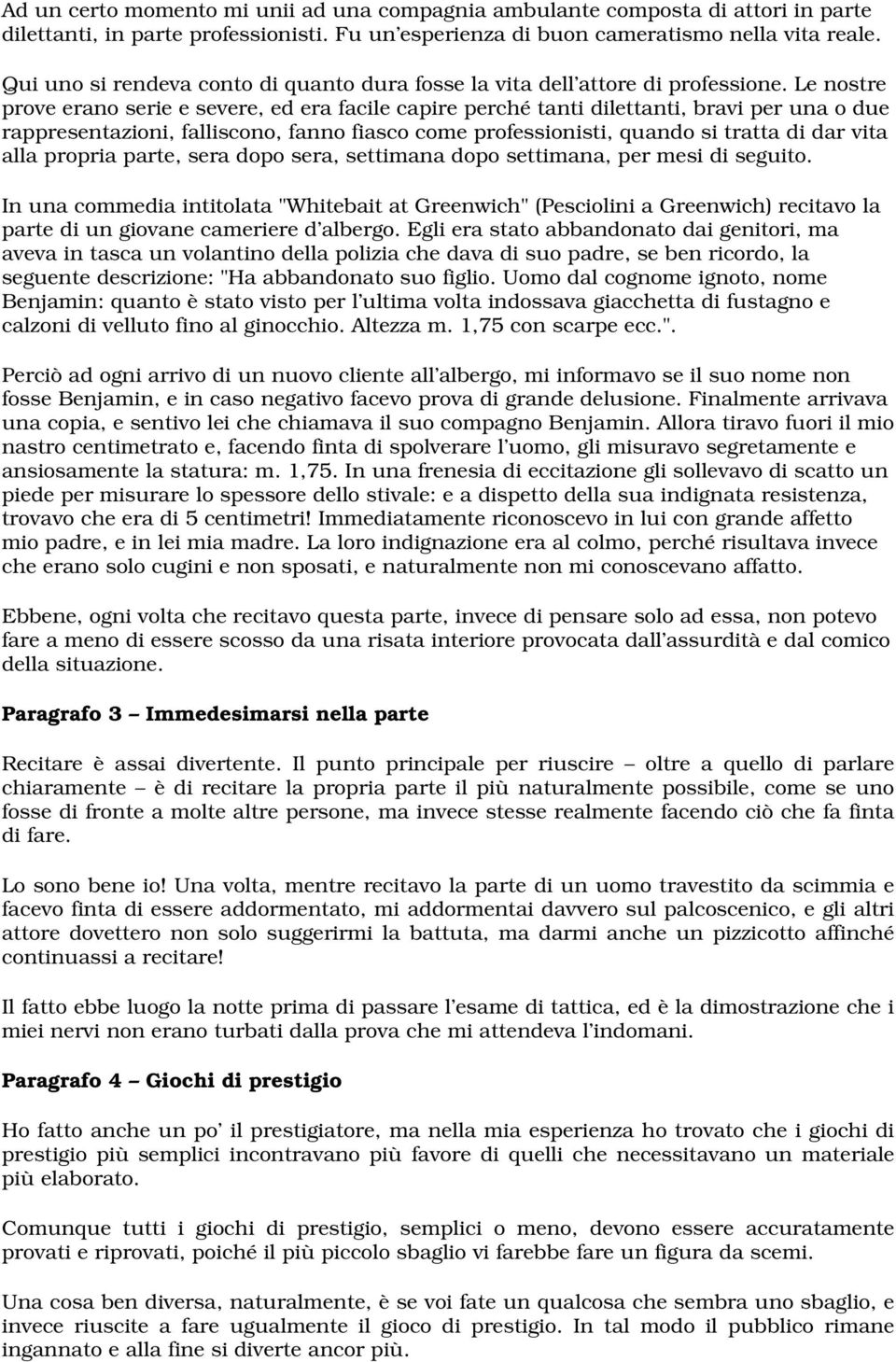 Ad un certo momento mi unii ad una compagnia ambulante composta di attori in parte dilettanti, in parte professionisti. Fu un'esperienza di buon cameratismo nella vita reale.

Qui uno si rendeva conto di quanto dura fosse la vita dell'attore di professione. Le nostre prove erano serie e severe, ed era facile capire perché tanti dilettanti, bravi per una o due rappresentazioni, falliscono, fanno fiasco come professionisti, quando si tratta di dar vita alla propria parte, sera dopo sera, settimana dopo settimana, per mesi di seguito.

In una commedia intitolata "Whitebait at Greenwich" (Pesciolini a Greenwich) recitavo la parte di un giovane cameriere d'albergo. Egli era stato abbandonato dai genitori, ma aveva in tasca un volantino della polizia che dava di suo padre, se ben ricordo, la seguente descrizione: "Ha abbandonato suo figlio. Uomo dal cognome ignoto, nome Benjamin: quanto è stato visto per l'ultima volta indossava giacchetta di fustagno e calzoni di velluto fino al ginocchio. Altezza m. 1,75 con scarpe ecc.".

Perciò ad ogni arrivo di un nuovo cliente all'albergo, mi informavo se il suo nome non fosse Benjamin, e in caso negativo facevo prova di grande delusione. Finalmente arrivava una copia, e sentivo lei che chiamava il suo compagno Benjamin. Allora tiravo fuori il mio nastro centimetrato e, facendo finta di spolverare l'uomo, gli misuravo segretamente e ansiosamente la statura: m. 1,75. In una frenesia di eccitazione gli sollevavo di scatto un piede per misurare lo spessore dello stivale: e a dispetto della sua indignata resistenza, trovavo che era di 5 centimetri! Immediatamente riconoscevo in lui con grande affetto mio padre, e in lei mia madre. La loro indignazione era al colmo, perché risultava invece che erano solo cugini e non sposati, e naturalmente non mi conoscevano affatto.

Ebbene, ogni volta che recitavo questa parte, invece di pensare solo ad essa, non potevo fare a meno di essere scosso da una risata interiore provocata dall'assurdità e dal comico della situazione.

Paragrafo 3 – Immedesimarsi nella parte

Recitare è assai divertente. Il punto principale per riuscire – oltre a quello di parlare chiaramente – è di recitare la propria parte il più naturalmente possibile, come se uno fosse di fronte a molte altre persone, ma invece stesse realmente facendo ciò che fa finta di fare.

Lo sono bene io! Una volta, mentre recitavo la parte di un uomo travestito da scimmia e facevo finta di essere addormentato, mi addormentai davvero sul palcoscenico, e gli altri attore dovettero non solo suggerirmi la battuta, ma darmi anche un pizzicotto affinché continuassi a recitare!

Il fatto ebbe luogo la notte prima di passare l'esame di tattica, ed è la dimostrazione che i miei nervi non erano turbati dalla prova che mi attendeva l'indomani.

Paragrafo 4 – Giochi di prestigio

Ho fatto anche un po' il prestigiatore, ma nella mia esperienza ho trovato che i giochi di prestigio più semplici incontravano più favore di quelli che necessitavano un materiale più elaborato.

Comunque tutti i giochi di prestigio, semplici o meno, devono essere accuratamente provati e riprovati, poiché il più piccolo sbaglio vi farebbe fare un figura da scemi.

Una cosa ben diversa, naturalmente, è se voi fate un qualcosa che sembra uno sbaglio, e invece riuscite a fare ugualmente il gioco di prestigio. In tal modo il pubblico rimane ingannato e alla fine si diverte ancor più.